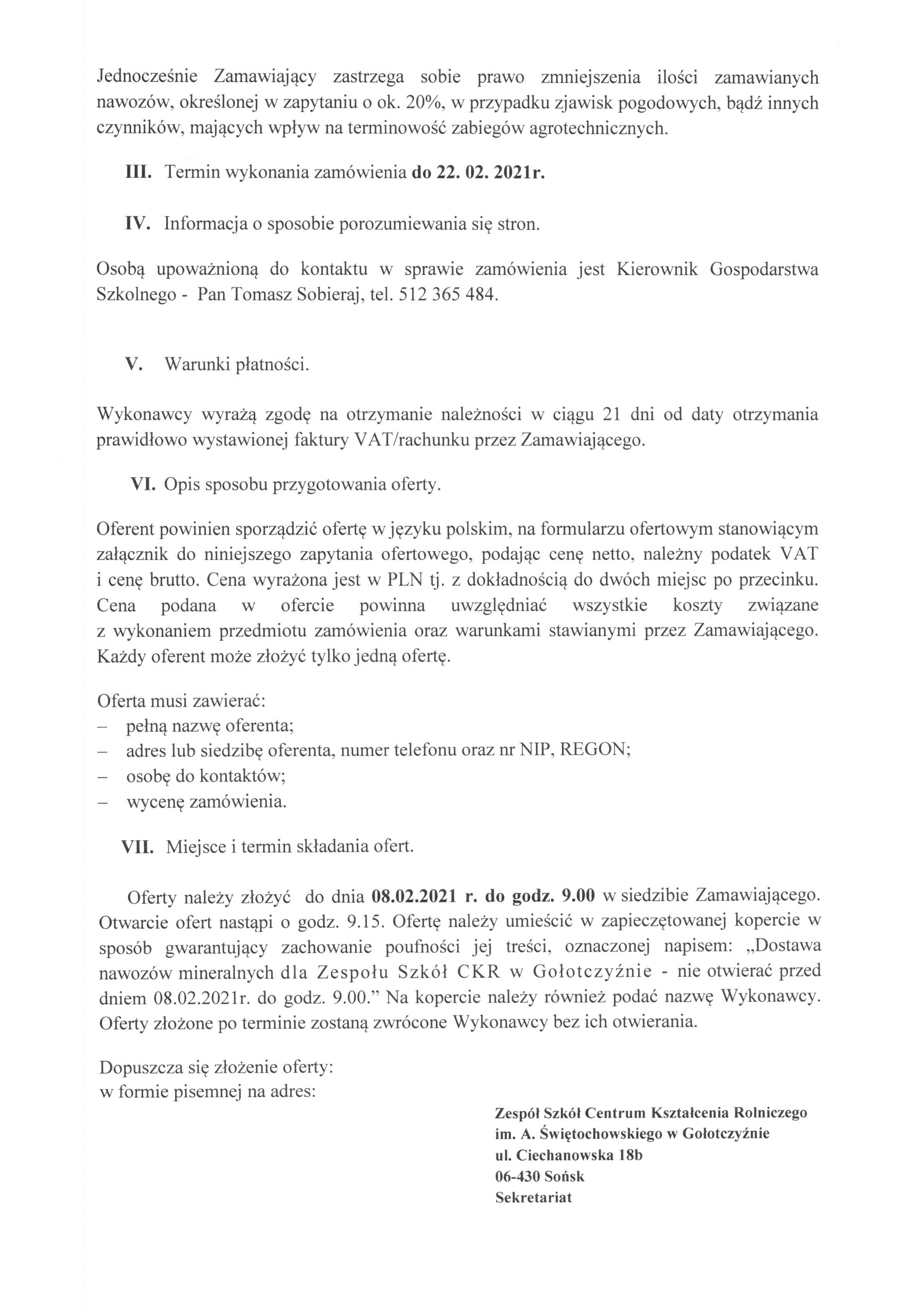 Jednocześnie Zamawiający zastrzega sobie prawo zmniejszenia ilości zamawianych nawozów, określonej w zapytaniu o ok. 20%, w przypadku zjawisk pogodowych, bądź innych czynników, mających wpływ na terminowość zabiegów agrotechnicznych.

III. Termin wykonania zamówienia do 22. 02. 2021r.

IV. Informacja o sposobie porozumiewania się stron.

Osobą upoważnioną do kontaktu w sprawie zamówienia jest Kierownik Gospodarstwa Szkolnego - Pan Tomasz Sobieraj, tel. 512 365 484.

V. Warunki płatności.

Wykonawcy wyrażą zgodę na otrzymanie należności w ciągu 21 dni od daty otrzymania prawidłowo wystawionej faktury VAT/rachunku przez Zamawiającego.

VI. Opis sposobu przygotowania oferty.

Oferent powinien sporządzić ofertę w języku polskim, na formularzu ofertowym stanowiącym załącznik do niniejszego zapytania ofertowego, podając cenę netto, należny podatek VAT i cenę brutto. Cena wyrażona jest w PLN tj. z dokładnością do dwóch miejsc po przecinku. Cena podana w ofercie powinna uwzględniać wszystkie koszty związane z wykonaniem przedmiotu zamówienia oraz warunkami stawianymi przez Zamawiającego. Każdy oferent może złożyć tylko jedną ofertę.

Oferta musi zawierać:
– pełną nazwę oferenta;
– adres lub siedzibę oferenta, numer telefonu oraz nr NIP, REGON;
– osobę do kontaktów;
– wycenę zamówienia.

VII. Miejsce i termin składania ofert.

Oferty należy złożyć do dnia 08.02.2021 r. do godz. 9.00 w siedzibie Zamawiającego. Otwarcie ofert nastąpi o godz. 9.15. Ofertę należy umieścić w zapieczętowanej kopercie w sposób gwarantujący zachowanie poufności jej treści, oznaczonej napisem: „Dostawa nawozów mineralnych dla Zespołu Szkół CKR w Gołotczyźnie - nie otwierać przed dniem 08.02.2021r. do godz. 9.00.” Na kopercie należy również podać nazwę Wykonawcy. Oferty złożone po terminie zostaną zwrócone Wykonawcy bez ich otwierania.

Dopuszcza się złożenie oferty:
w formie pisemnej na adres:

Zespół Szkół Centrum Kształcenia Rolniczego
im. A. Świętochowskiego w Gołotczyźnie
ul. Ciechanowska 18b
06-430 Sońsk
Sekretariat